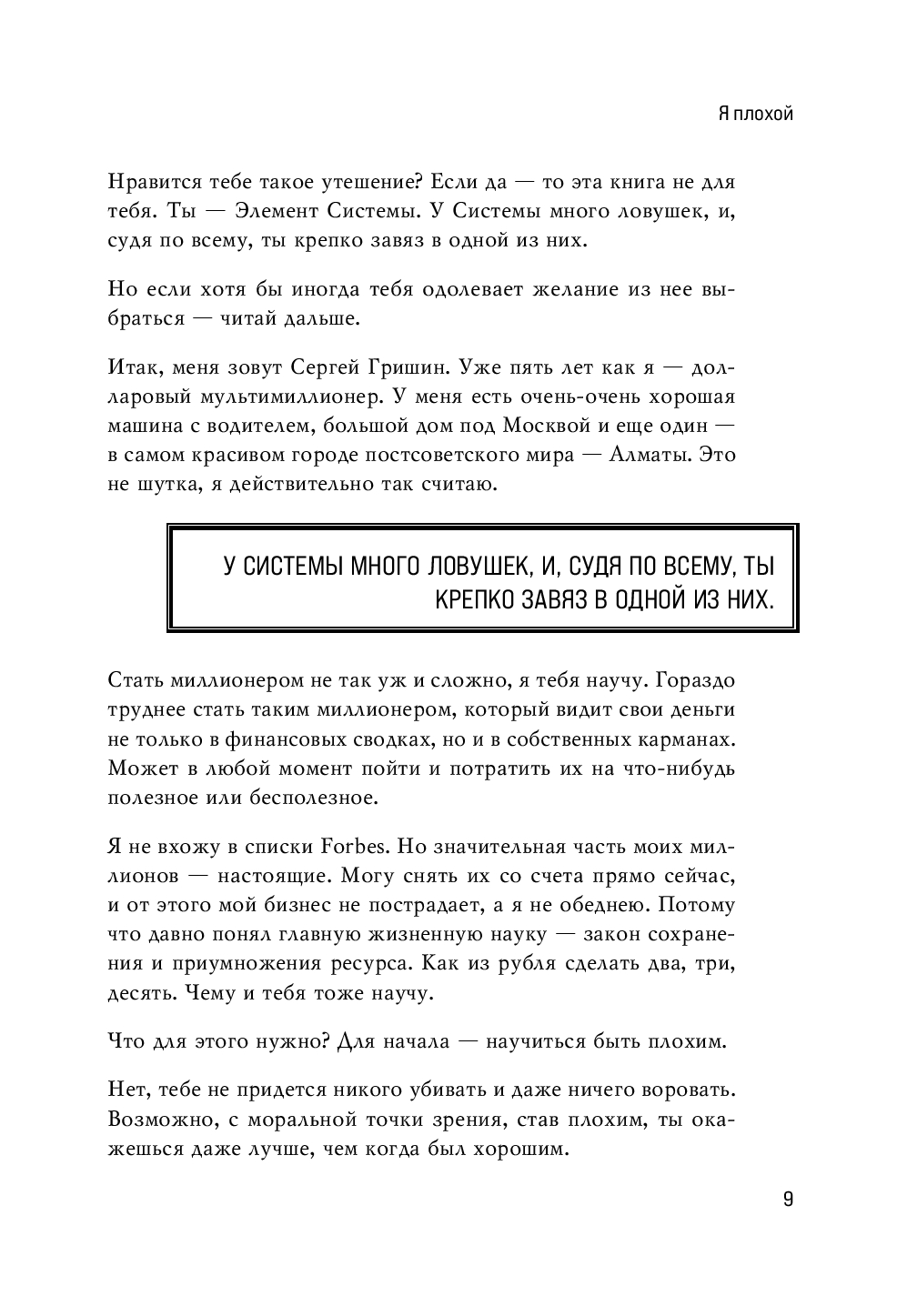 Я плохой

Нравится тебе такое утешение? Если да — то эта книга не для тебя. Ты — Элемент Системы. У Системы много ловушек, и, судя по всему, ты крепко завяз в одной из них.

Но если хотя бы иногда тебя одолевает желание из нее выбраться — читай дальше.

Итак, меня зовут Сергей Гришин. Уже пять лет как я — долларовый мультимиллионер. У меня есть очень-очень хорошая машина с водителем, большой дом под Москвой и еще один — в самом красивом городе постсоветского мира — Алматы. Это не шутка, я действительно так считаю.

У СИСТЕМЫ МНОГО ЛОВУШЕК, И, СУДЯ ПО ВСЕМУ, ТЫ КРЕПКО ЗАВЯЗ В ОДНОЙ ИЗ НИХ.

Стать миллионером не так уж и сложно, я тебя научу. Гораздо труднее стать таким миллионером, который видит свои деньги не только в финансовых сводках, но и в собственных карманах. Может в любой момент пойти и потратить их на что-нибудь полезное или бесполезное.

Я не вхожу в списки Forbes. Но значительная часть моих миллионов — настоящие. Могу снять их со счета прямо сейчас, и от этого мой бизнес не пострадает, а я не обеднею. Потому что давно понял главную жизненную науку — закон сохранения и приумножения ресурса. Как из рубля сделать два, три, десять. Чему и тебя тоже научу.

Что для этого нужно? Для начала — научиться быть плохим.

Нет, тебе не придется никого убивать и даже ничего воровать. Возможно, с моральной точки зрения, став плохим, ты окажешься даже лучше, чем когда был хорошим.

9